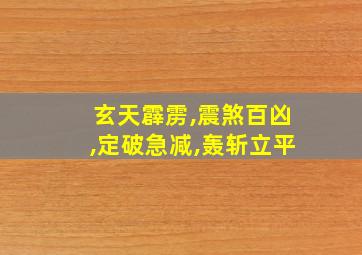 玄天霹雳,震煞百凶,定破急减,轰斩立平